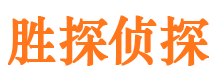 胜探侦探